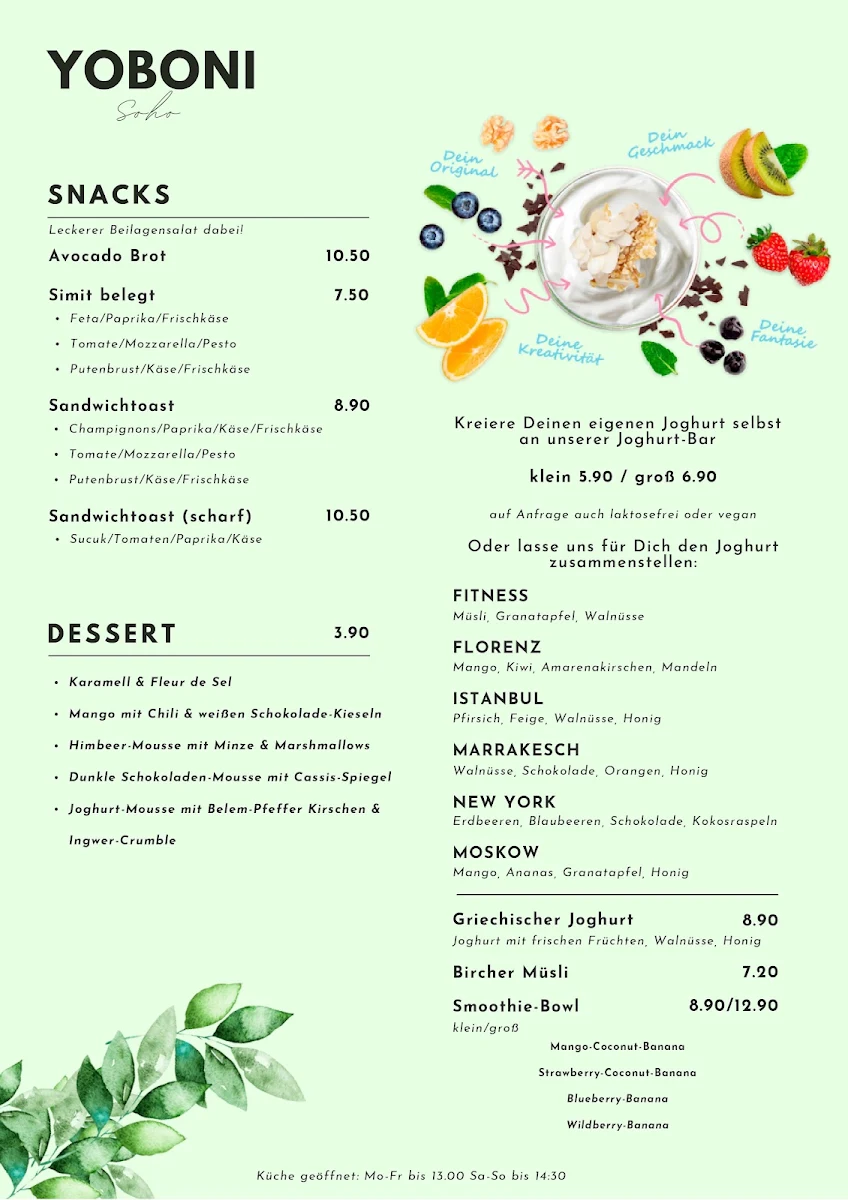 YOBONI
Soho

SNACKS
Leckerer Beilagensalat dabei!

Avocado Brot 10.50

Simit belegt 7.50
• Feta/Paprika/Frischkäse
• Tomate/Mozzarella/Pesto
• Putenbrust/Käse/Frischkäse

Sandwichtoast 8.90
• Champignons/Paprika/Käse/Frischkäse
• Tomate/Mozzarella/Pesto
• Putenbrust/Käse/Frischkäse

Sandwichtoast (scharf) 10.50
• Sucuk/Tomaten/Paprika/Käse

DESSERT 3.90
• Karamell & Fleur de Sel
• Mango mit Chili & weißen Schokolade-Kieseln
• Himbeer-Mousse mit Minze & Marshmallows
• Dunkle Schokoladen-Mousse mit Cassis-Spiegel
• Joghurt-Mousse mit Belem-Pfeffer Kirschen & Ingwer-Crumble

Dein Original
Dein Geschmack
Deine Kreativität
Deine Fantasie

Kreiere Deinen eigenen Joghurt selbst an unserer Joghurt-Bar

klein 5.90 / groß 6.90

auf Anfrage auch laktosefrei oder vegan

Oder lasse uns für Dich den Joghurt zusammenstellen:

FITNESS
Müsli, Granatapfel, Walnüsse

FLORENZ
Mango, Kiwi, Amarenakirschen, Mandeln

ISTANBUL
Pfirsich, Feige, Walnüsse, Honig

MARRAKESCH
Walnüsse, Schokolade, Orangen, Honig

NEW YORK
Erdbeeren, Blaubeeren, Schokolade, Kokosraspeln

MOSKOW
Mango, Ananas, Granatapfel, Honig

Griechischer Joghurt 8.90
Joghurt mit frischen Früchten, Walnüsse, Honig

Bircher Müsli 7.20

Smoothie-Bowl 8.90/12.90
klein/groß
Mango-Coconut-Banana
Strawberry-Coconut-Banana
Blueberry-Banana
Wildberry-Banana

Küche geöffnet: Mo-Fr bis 13.00 Sa-So bis 14:30